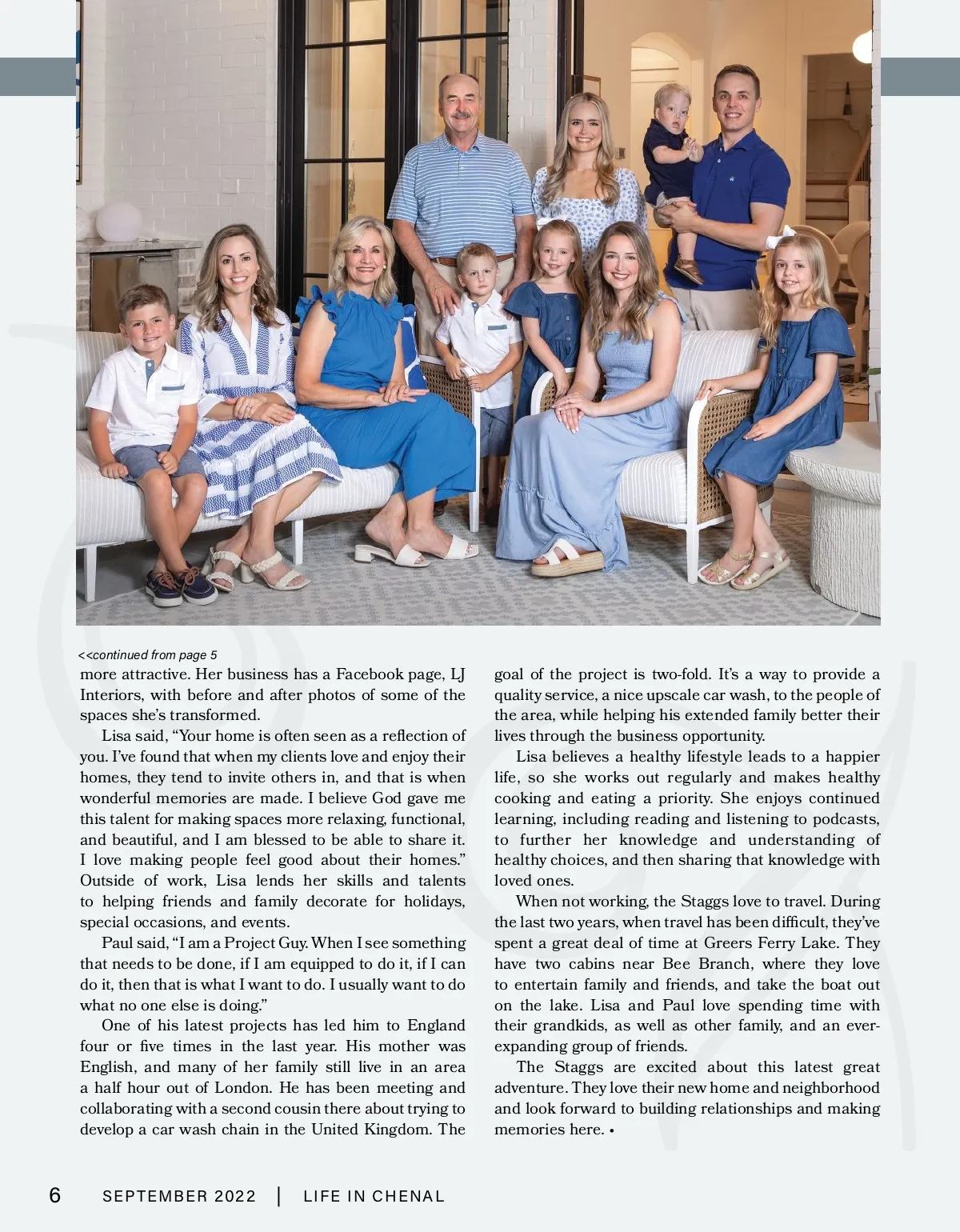 <<continued from page 5

more attractive. Her business has a Facebook page, LJ Interiors, with before and after photos of some of the spaces she's transformed.

Lisa said, "Your home is often seen as a reflection of you. I've found that when my clients love and enjoy their homes, they tend to invite others in, and that is when wonderful memories are made. I believe God gave me this talent for making spaces more relaxing, functional, and beautiful, and I am blessed to be able to share it. I love making people feel good about their homes." Outside of work, Lisa lends her skills and talents to helping friends and family decorate for holidays, special occasions, and events.

Paul said, "I am a Project Guy. When I see something that needs to be done, if I am equipped to do it, if I can do it, then that is what I want to do. I usually want to do what no one else is doing."

One of his latest projects has led him to England four or five times in the last year. His mother was English, and many of her family still live in an area a half hour out of London. He has been meeting and collaborating with a second cousin there about trying to develop a car wash chain in the United Kingdom. The goal of the project is two-fold. It's a way to provide a quality service, a nice upscale car wash, to the people of the area, while helping his extended family better their lives through the business opportunity.

Lisa believes a healthy lifestyle leads to a happier life, so she works out regularly and makes healthy cooking and eating a priority. She enjoys continued learning, including reading and listening to podcasts, to further her knowledge and understanding of healthy choices, and then sharing that knowledge with loved ones.

When not working, the Staggs love to travel. During the last two years, when travel has been difficult, they've spent a great deal of time at Greers Ferry Lake. They have two cabins near Bee Branch, where they love to entertain family and friends, and take the boat out on the lake. Lisa and Paul love spending time with their grandkids, as well as other family, and an ever-expanding group of friends.

The Staggs are excited about this latest great adventure. They love their new home and neighborhood and look forward to building relationships and making memories here. •

6 SEPTEMBER 2022 | LIFE IN CHENAL